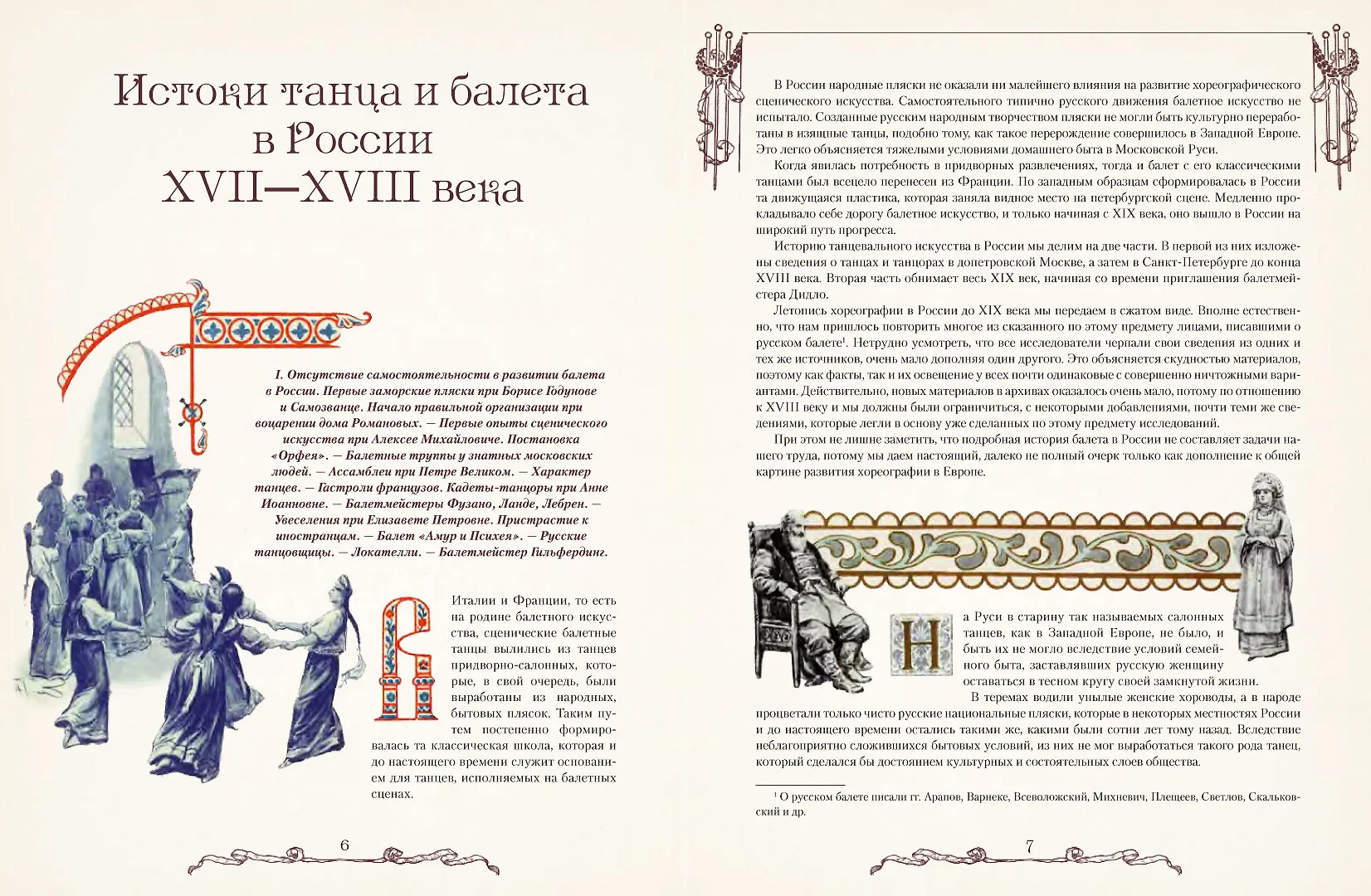 Истоки танца и балета в России XVII—XVIII века

I. Отсутствие самостоятельности в развитии балета в России. Первые заморские пляски при Борисе Годунове и Самозванце. Начало правильной организации при воцарении дома Романовых. — Первые опыты сценического искусства при Алексее Михайловиче. Постановка «Орфея». — Балетные труппы у знатных московских людей. — Ассамблеи при Петре Великом. — Характер танцев. — Гастроли французов. Кадеты-танцоры при Анне Иоанновне. — Балетмейстеры Фузано, Ланде, Лебрен. — Увеселения при Елизавете Петровне. Пристрастие к иностранцам. — Балет «Амур и Психея». — Русские танцовщицы. — Локателли. — Балетмейстер Гильфердинг.

В Италии и Франции, то есть на родине балетного искусства, сценические балетные танцы вылились из танцев придворно-салонных, которые, в свой очередь, были выработаны из народных, бытовых плясок. Таким путем постепенно формировалась та классическая школа, которая и до настоящего времени служит основанием для танцев, исполняемых на балетных сценах.

6

В России народные пляски не оказали ни малейшего влияния на развитие хореографического сценического искусства. Самостоятельного типично русского движения балетное искусство не испытало. Созданные русским народным творчеством пляски не могли быть культурно переработаны в изящные танцы, подобно тому, как такое перерождение совершилось в Западной Европе. Это легко объясняется тяжелыми условиями домашнего быта в Московской Руси.

Когда явилась потребность в придворных развлечениях, тогда и балет с его классическими танцами был всецело перенесен из Франции. По западным образцам сформировалась в России та движущаяся пластика, которая заняла видное место на петербургской сцене. Медленно прокладывало себе дорогу балетное искусство, и только начиная с XIX века, оно вышло в России на широкий путь прогресса.

Историю танцевального искусства в России мы делим на две части. В первой из них изложены сведения о танцах и танцорах в допетровской Москве, а затем в Санкт-Петербурге до конца XVIII века. Вторая часть обнимает весь XIX век, начиная со времени приглашения балетмейстера Дидло.

Летопись хореографии в России до XIX века мы передаем в сжатом виде. Вполне естественно, что нам пришлось повторить многое из сказанного по этому предмету лицами, писавшими о русском балете$^{1}$. Нетрудно усмотреть, что все исследователи черпали свои сведения из одних и тех же источников, очень мало дополняя один другого. Это объясняется скудностью материалов, поэтому как факты, так и их освещение у всех почти одинаковые с совершенно ничтожными вариантами. Действительно, новых материалов в архивах оказалось очень мало, потому по отношению к XVIII веку и мы должны были ограничиться, с некоторыми добавлениями, почти теми же сведениями, которые легли в основу уже сделанных по этому предмету исследований.

При этом не лишне заметить, что подробная история балета в России не составляет задачи нашего труда, потому мы даем настоящий, далеко не полный очерк только как дополнение к общей картине развития хореографии в Европе.

На Руси в старину так называемых салонных танцев, как в Западной Европе, не было, и быть их не могло вследствие условий семейного быта, заставлявших русскую женщину оставаться в тесном кругу своей замкнутой жизни.

В теремах водили унылые женские хороводы, а в народе процветали только чисто русские национальные пляски, которые в некоторых местностях России и до настоящего времени остались такими же, какими были сотни лет тому назад. Вследствие неблагоприятно сложившихся бытовых условий, из них не мог выработаться такого рода танец, который сделался бы достоянием культурных и состоятельных слоев общества.

$^{1}$ О русском балете писали гг. Арапов, Варнеке, Всеволожский, Михневич, Плещеев, Светлов, Скальковский и др.

7